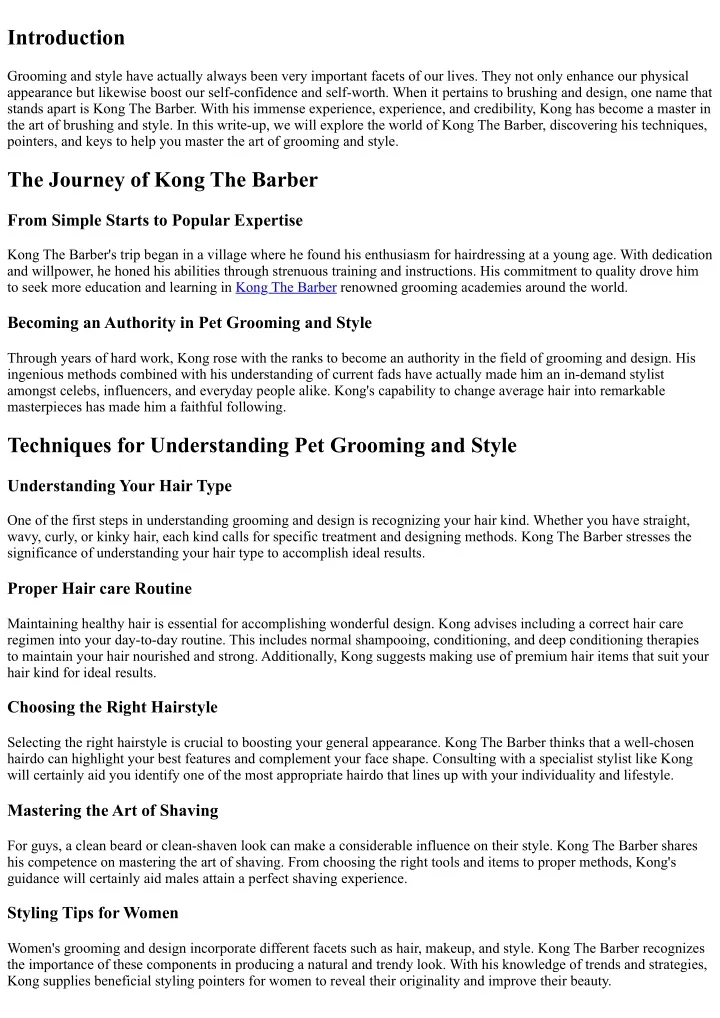 Introduction

Grooming and style have actually always been very important facets of our lives. They not only enhance our physical appearance but likewise boost our self-confidence and self-worth. When it pertains to brushing and design, one name that stands apart is Kong The Barber. With his immense experience, experience, and credibility, Kong has become a master in the art of brushing and style. In this write-up, we will explore the world of Kong The Barber, discovering his techniques, pointers, and keys to help you master the art of grooming and style.

The Journey of Kong The Barber

From Simple Starts to Popular Expertise

Kong The Barber's trip began in a village where he found his enthusiasm for hairdressing at a young age. With dedication and willpower, he honed his abilities through strenuous training and instructions. His commitment to quality drove him to seek more education and learning in Kong The Barber renowned grooming academies around the world.

Becoming an Authority in Pet Grooming and Style

Through years of hard work, Kong rose with the ranks to become an authority in the field of grooming and design. His ingenious methods combined with his understanding of current fads have actually made him an in-demand stylist amongst celebs, influencers, and everyday people alike. Kong's capability to change average hair into remarkable masterpieces has made him a faithful following.

Techniques for Understanding Pet Grooming and Style

Understanding Your Hair Type

One of the first steps in understanding grooming and design is recognizing your hair kind. Whether you have straight, wavy, curly, or kinky hair, each kind calls for specific treatment and designing methods. Kong The Barber stresses the significance of understanding your hair type to accomplish ideal results.

Proper Hair care Routine

Maintaining healthy hair is essential for accomplishing wonderful design. Kong advises including a correct hair care regimen into your day-to-day routine. This includes normal shampooing, conditioning, and deep conditioning therapies to maintain your hair nourished and strong. Additionally, Kong suggests making use of premium hair items that suit your hair kind for ideal results.

Choosing the Right Hairstyle

Selecting the right hairstyle is crucial to boosting your general appearance. Kong The Barber thinks that a well-chosen hairdo can highlight your best features and complement your face shape. Consulting with a specialist stylist like Kong will certainly aid you identify one of the most appropriate hairdo that lines up with your individuality and lifestyle.

Mastering the Art of Shaving

For guys, a clean beard or clean-shaven look can make a considerable influence on their style. Kong The Barber shares his competence on mastering the art of shaving. From choosing the right tools and items to proper methods, Kong's guidance will certainly aid males attain a perfect shaving experience.

Styling Tips for Women

Women's grooming and design incorporate different facets such as hair, makeup, and style. Kong The Barber recognizes the importance of these components in producing a natural and trendy look. With his knowledge of trends and strategies, Kong supplies beneficial styling pointers for women to reveal their originality and improve their beauty.